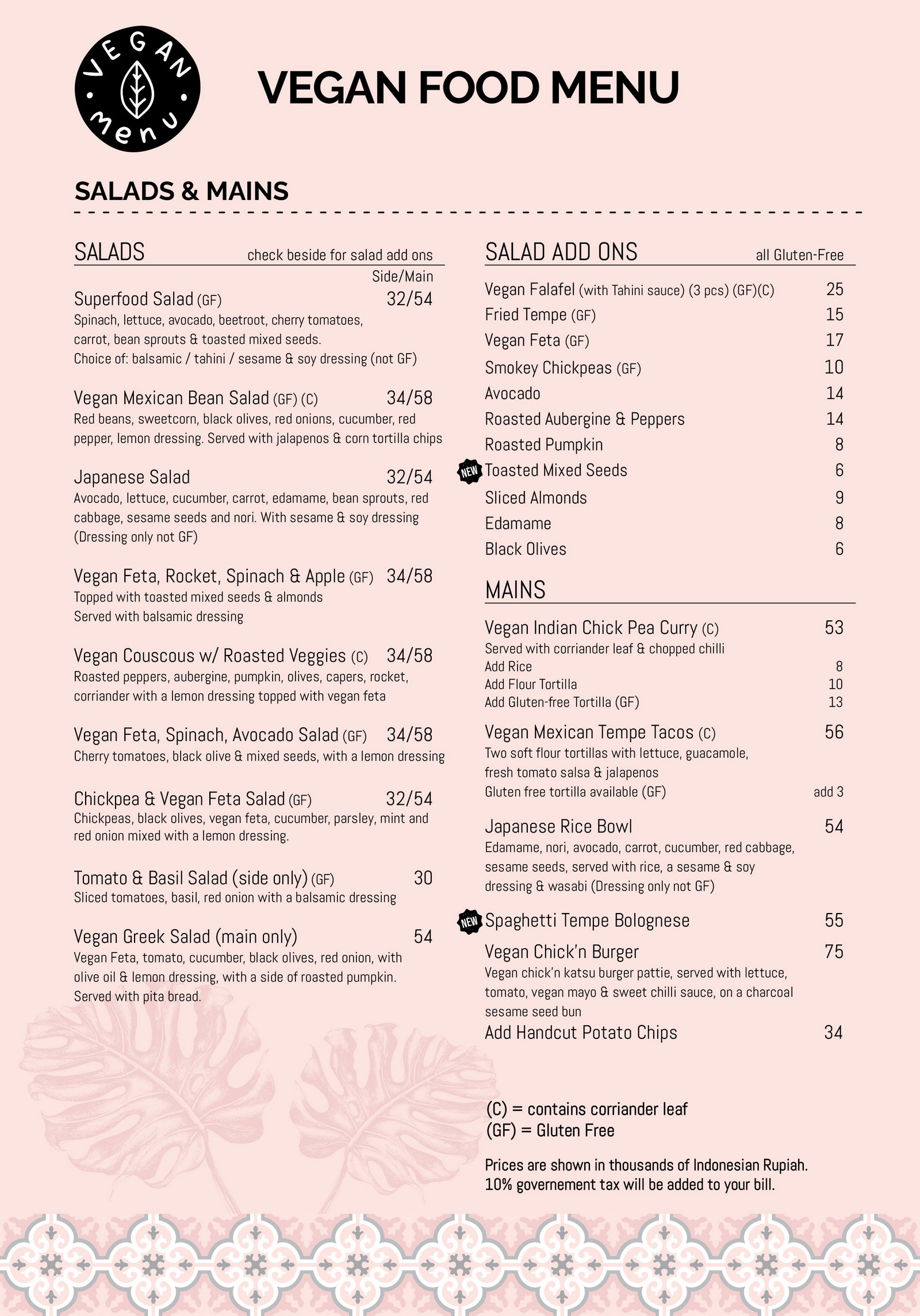 VEGAN menu

VEGAN FOOD MENU

SALADS & MAINS

SALADS check beside for salad add ons

Side/Main

Superfood Salad (GF) 32/54
Spinach, lettuce, avocado, beetroot, cherry tomatoes, carrot, bean sprouts & toasted mixed seeds.
Choice of: balsamic / tahini / sesame & soy dressing (not GF)

Vegan Mexican Bean Salad (GF) (C) 34/58
Red beans, sweetcorn, black olives, red onions, cucumber, red pepper, lemon dressing. Served with jalapenos & corn tortilla chips

Japanese Salad 32/54
Avocado, lettuce, cucumber, carrot, edamame, bean sprouts, red cabbage, sesame seeds and nori. With sesame & soy dressing (Dressing only not GF)

Vegan Feta, Rocket, Spinach & Apple (GF) 34/58
Topped with toasted mixed seeds & almonds
Served with balsamic dressing

Vegan Couscous w/ Roasted Veggies (C) 34/58
Roasted peppers, aubergine, pumpkin, olives, capers, rocket, corriander with a lemon dressing topped with vegan feta

Vegan Feta, Spinach, Avocado Salad (GF) 34/58
Cherry tomatoes, black olive & mixed seeds, with a lemon dressing

Chickpea & Vegan Feta Salad (GF) 32/54
Chickpeas, black olives, vegan feta, cucumber, parsley, mint and red onion mixed with a lemon dressing.

Tomato & Basil Salad (side only) (GF) 30
Sliced tomatoes, basil, red onion with a balsamic dressing

Vegan Greek Salad (main only) 54
Vegan Feta, tomato, cucumber, black olives, red onion, with olive oil & lemon dressing, with a side of roasted pumpkin. Served with pita bread.

SALAD ADD ONS all Gluten-Free

Vegan Falafel (with Tahini sauce) (3 pcs) (GF)(C) 25
Fried Tempe (GF) 15
Vegan Feta (GF) 17
Smokey Chickpeas (GF) 10
Avocado 14
Roasted Aubergine & Peppers 14
Roasted Pumpkin 8
NEW Toasted Mixed Seeds 6
Sliced Almonds 9
Edamame 8
Black Olives 6

MAINS

Vegan Indian Chick Pea Curry (C) 53
Served with corriander leaf & chopped chilli
Add Rice 8
Add Flour Tortilla 10
Add Gluten-free Tortilla (GF) 13

Vegan Mexican Tempe Tacos (C) 56
Two soft flour tortillas with lettuce, guacamole, fresh tomato salsa & jalapenos
Gluten free tortilla available (GF) add 3

Japanese Rice Bowl 54
Edamame, nori, avocado, carrot, cucumber, red cabbage, sesame seeds, served with rice, a sesame & soy dressing & wasabi (Dressing only not GF)

NEW Spaghetti Tempe Bolognese 55

Vegan Chick'n Burger 75
Vegan chick'n katsu burger pattie, served with lettuce, tomato, vegan mayo & sweet chilli sauce, on a charcoal sesame seed bun
Add Handcut Potato Chips 34

(C) = contains corriander leaf
(GF) = Gluten Free

Prices are shown in thousands of Indonesian Rupiah.
10% governement tax will be added to your bill.